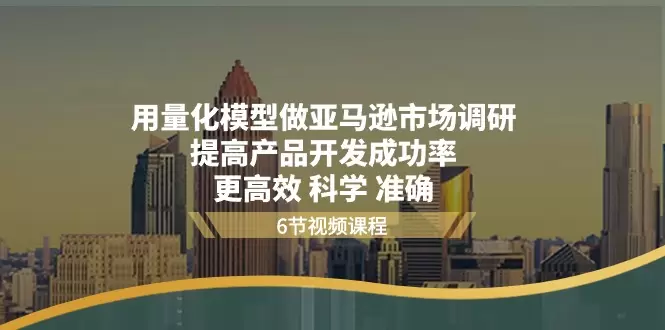 用量化模型做亚马逊市场调研
提高产品开发成功率
更高效 科学 准确

6节视频课程